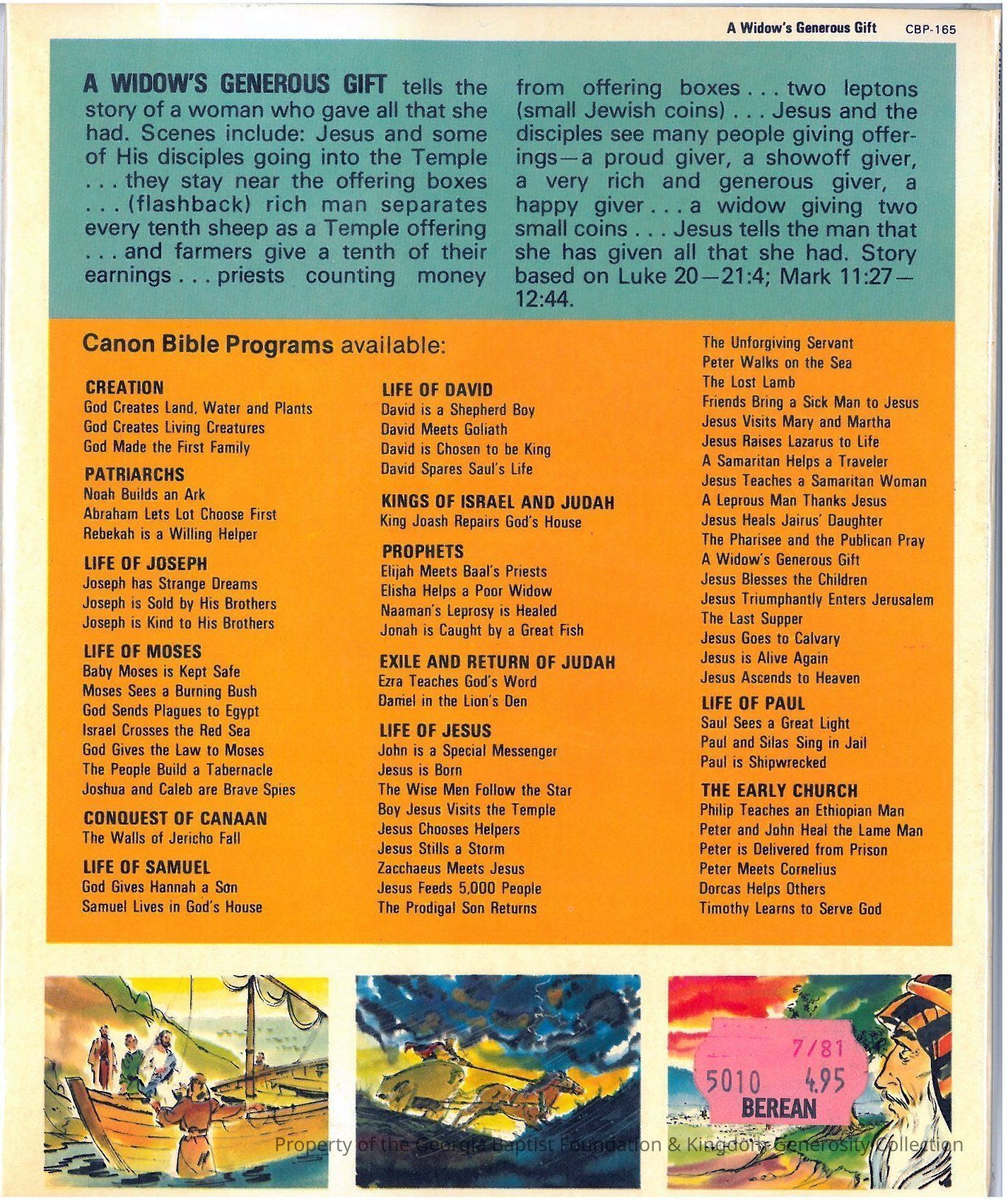 A Widow's Generous Gift CBP-165

A WIDOW'S GENEROUS GIFT tells the story of a woman who gave all that she had. Scenes include: Jesus and some of His disciples going into the Temple . . . they stay near the offering boxes . . . (flashback) rich man separates every tenth sheep as a Temple offering . . . and farmers give a tenth of their earnings . . . priests counting money from offering boxes . . . two leptons (small Jewish coins) . . . Jesus and the disciples see many people giving offerings—a proud giver, a showoff giver, a very rich and generous giver, a happy giver . . . a widow giving two small coins . . . Jesus tells the man that she has given all that she had. Story based on Luke 20—21:4; Mark 11:27—12:44.

Canon Bible Programs available:

CREATION
God Creates Land, Water and Plants
God Creates Living Creatures
God Made the First Family

PATRIARCHS
Noah Builds an Ark
Abraham Lets Lot Choose First
Rebekah is a Willing Helper

LIFE OF JOSEPH
Joseph has Strange Dreams
Joseph is Sold by His Brothers
Joseph is Kind to His Brothers

LIFE OF MOSES
Baby Moses is Kept Safe
Moses Sees a Burning Bush
God Sends Plagues to Egypt
Israel Crosses the Red Sea
God Gives the Law to Moses
The People Build a Tabernacle
Joshua and Caleb are Brave Spies

CONQUEST OF CANAAN
The Walls of Jericho Fall

LIFE OF SAMUEL
God Gives Hannah a Son
Samuel Lives in God's House

LIFE OF DAVID
David is a Shepherd Boy
David Meets Goliath
David is Chosen to be King
David Spares Saul's Life

KINGS OF ISRAEL AND JUDAH
King Joash Repairs God's House

PROPHETS
Elijah Meets Baal's Priests
Elisha Helps a Poor Widow
Naaman's Leprosy is Healed
Jonah is Caught by a Great Fish

EXILE AND RETURN OF JUDAH
Ezra Teaches God's Word
Daniel in the Lion's Den

LIFE OF JESUS
John is a Special Messenger
Jesus is Born
The Wise Men Follow the Star
Boy Jesus Visits the Temple
Jesus Chooses Helpers
Jesus Stills a Storm
Zacchaeus Meets Jesus
Jesus Feeds 5,000 People
The Prodigal Son Returns
The Unforgiving Servant
Peter Walks on the Sea
The Lost Lamb
Friends Bring a Sick Man to Jesus
Jesus Visits Mary and Martha
Jesus Raises Lazarus to Life
A Samaritan Helps a Traveler
Jesus Teaches a Samaritan Woman
A Leprous Man Thanks Jesus
Jesus Heals Jairus' Daughter
The Pharisee and the Publican Pray
A Widow's Generous Gift
Jesus Blesses the Children
Jesus Triumphantly Enters Jerusalem
The Last Supper
Jesus Goes to Calvary
Jesus is Alive Again
Jesus Ascends to Heaven

LIFE OF PAUL
Saul Sees a Great Light
Paul and Silas Sing in Jail
Paul is Shipwrecked

THE EARLY CHURCH
Philip Teaches an Ethiopian Man
Peter and John Heal the Lame Man
Peter is Delivered from Prison
Peter Meets Cornelius
Dorcas Helps Others
Timothy Learns to Serve God

7/81
5010 4.95
BEREAN

Property of the Georgia Baptist Foundation & Kingdom Generosity Collection